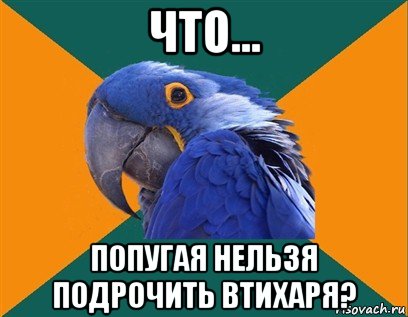 ЧТО...

ПОПУГАЯ НЕЛЬЗЯ ПОДРОЧИТЬ ВТИХАРЯ?

risovach.ru